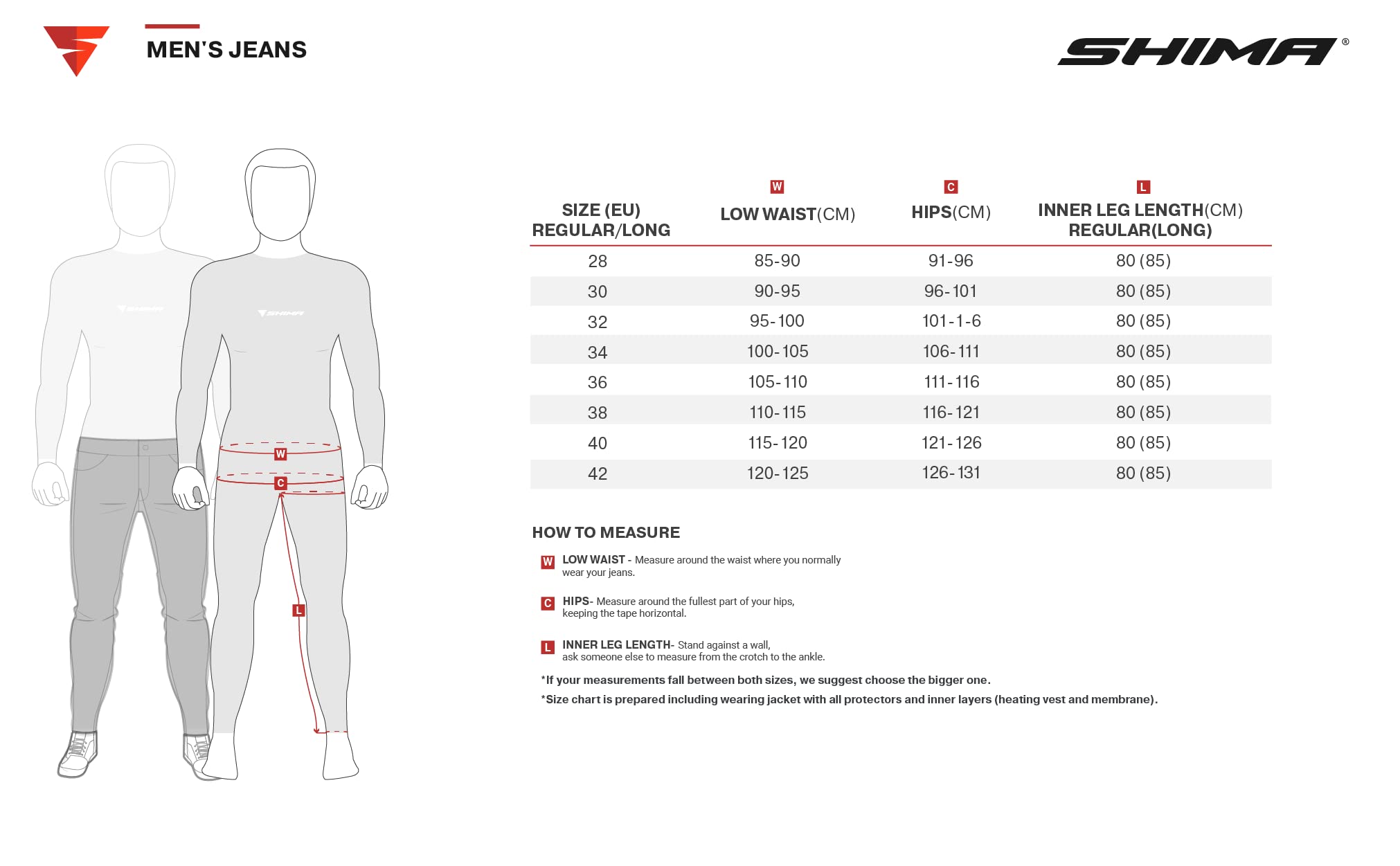 MEN'S JEANS

SHIMA®

SHIMA

SHIMA

W

C

L

| SIZE (EU) REGULAR/LONG | W LOW WAIST(CM) | C HIPS(CM) | L INNER LEG LENGTH(CM) REGULAR(LONG) |
|---|---|---|---|
| 28 | 85-90 | 91-96 | 80 (85) |
| 30 | 90-95 | 96-101 | 80 (85) |
| 32 | 95-100 | 101-1-6 | 80 (85) |
| 34 | 100-105 | 106-111 | 80 (85) |
| 36 | 105-110 | 111-116 | 80 (85) |
| 38 | 110-115 | 116-121 | 80 (85) |
| 40 | 115-120 | 121-126 | 80 (85) |
| 42 | 120-125 | 126-131 | 80 (85) |

HOW TO MEASURE

W LOW WAIST - Measure around the waist where you normally wear your jeans.

C HIPS- Measure around the fullest part of your hips, keeping the tape horizontal.

L INNER LEG LENGTH- Stand against a wall, ask someone else to measure from the crotch to the ankle.

*If your measurements fall between both sizes, we suggest choose the bigger one.

*Size chart is prepared including wearing jacket with all protectors and inner layers (heating vest and membrane).